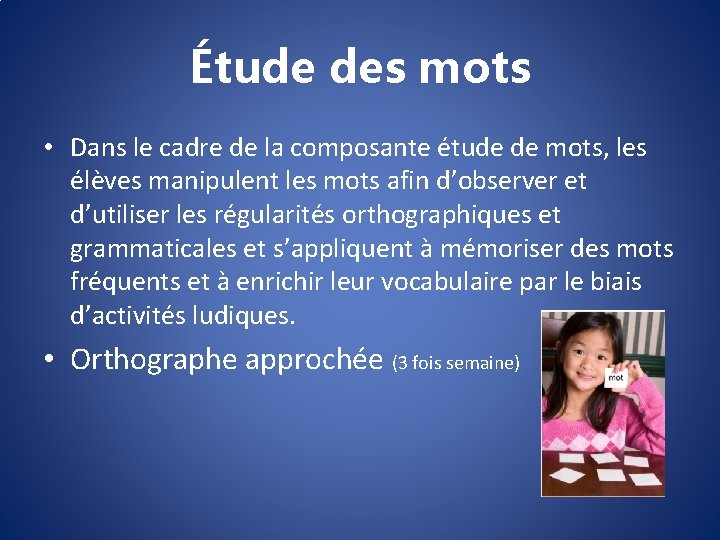 Étude des mots

• Dans le cadre de la composante étude de mots, les élèves manipulent les mots afin d'observer et d'utiliser les régularités orthographiques et grammaticales et s'appliquent à mémoriser des mots fréquents et à enrichir leur vocabulaire par le biais d'activités ludiques.

• Orthographe approchée (3 fois semaine)

mot